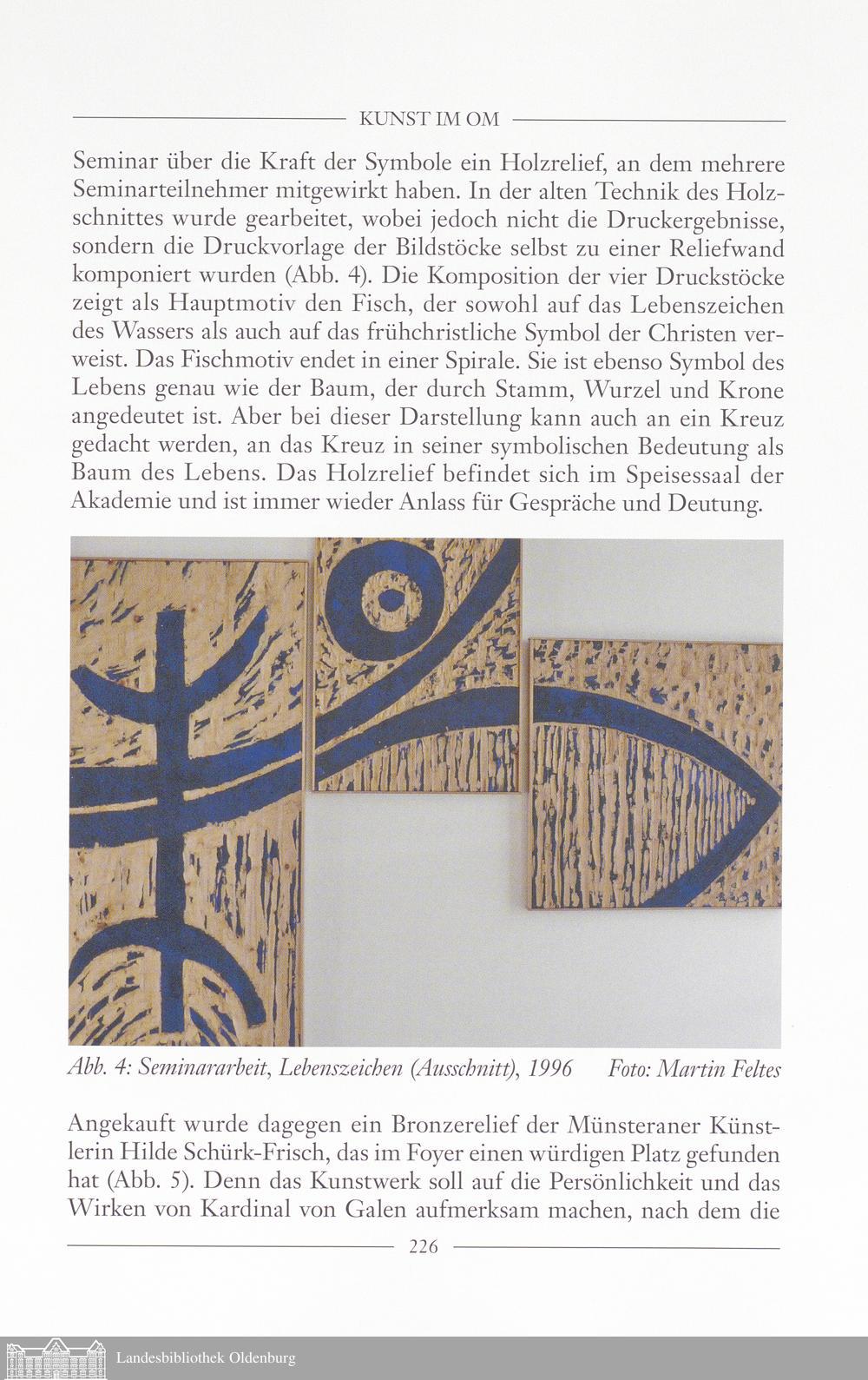 KUNST IM OM

Seminar über die Kraft der Symbole ein Holzrelief, an dem mehrere Seminarteilnehmer mitgewirkt haben. In der alten Technik des Holzschnittes wurde gearbeitet, wobei jedoch nicht die Druckergebnisse, sondern die Druckvorlage der Bildstöcke selbst zu einer Reliefwand komponiert wurden (Abb. 4). Die Komposition der vier Druckstöcke zeigt als Hauptmotiv den Fisch, der sowohl auf das Lebenszeichen des Wassers als auch auf das frühchristliche Symbol der Christen verweist. Das Fischmotiv endet in einer Spirale. Sie ist ebenso Symbol des Lebens genau wie der Baum, der durch Stamm, Wurzel und Krone angedeutet ist. Aber bei dieser Darstellung kann auch an ein Kreuz gedacht werden, an das Kreuz in seiner symbolischen Bedeutung als Baum des Lebens. Das Holzrelief befindet sich im Speisessaal der Akademie und ist immer wieder Anlass für Gespräche und Deutung.

Abb. 4: Seminararbeit, Lebenszeichen (Ausschnitt), 1996 Foto: Martin Feltes

Angekauft wurde dagegen ein Bronzerelief der Münsteraner Künstlerin Hilde Schürk-Frisch, das im Foyer einen würdigen Platz gefunden hat (Abb. 5). Denn das Kunstwerk soll auf die Persönlichkeit und das Wirken von Kardinal von Galen aufmerksam machen, nach dem die

226

Landesbibliothek Oldenburg